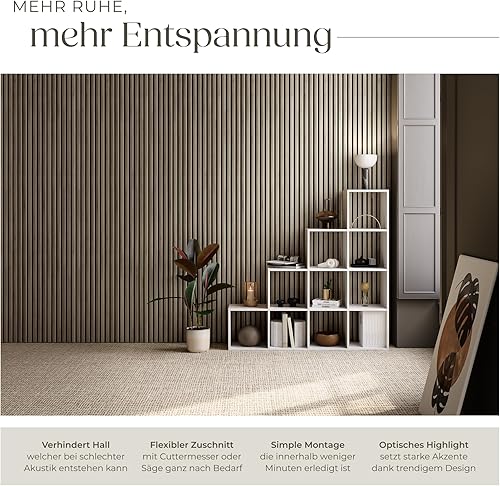 MEHR RUHE,
mehr Entspannung

Verhindert Hall
welcher bei schlechter Akustik entstehen kann

Flexibler Zuschnitt
mit Cuttermesser oder Säge ganz nach Bedarf

Simple Montage
die innerhalb weniger Minuten erledigt ist

Optisches Highlight
setzt starke Akzente dank trendigem Design